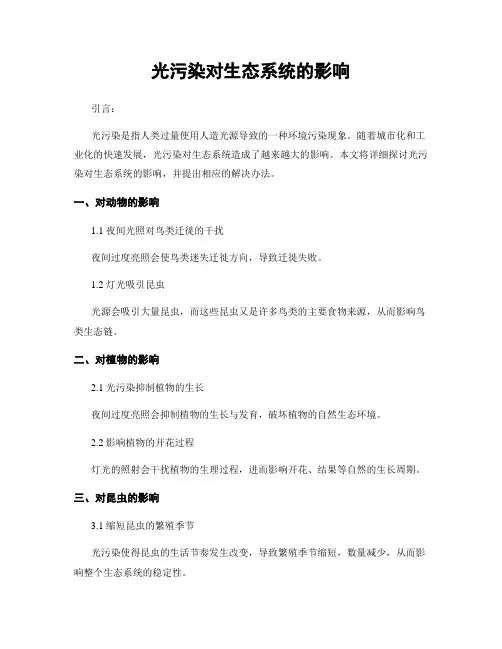 光污染对生态系统的影响

引言：

光污染是指人类过量使用人造光源导致的一种环境污染现象。随着城市化和工业化的快速发展，光污染对生态系统造成了越来越大的影响。本文将详细探讨光污染对生态系统的影响，并提出相应的解决办法。

一、对动物的影响

1.1 夜间光照对鸟类迁徙的干扰

夜间过度亮照会使鸟类迷失迁徙方向，导致迁徙失败。

1.2 灯光吸引昆虫

光源会吸引大量昆虫，而这些昆虫又是许多鸟类的主要食物来源，从而影响鸟类生态链。

二、对植物的影响

2.1 光污染抑制植物的生长

夜间过度亮照会抑制植物的生长与发育，破坏植物的自然生态环境。

2.2 影响植物的开花过程

灯光的照射会干扰植物的生理过程，进而影响开花、结果等自然的生长周期。

三、对昆虫的影响

3.1 缩短昆虫的繁殖季节

光污染使得昆虫的生活节奏发生改变，导致繁殖季节缩短，数量减少，从而影响整个生态系统的稳定性。